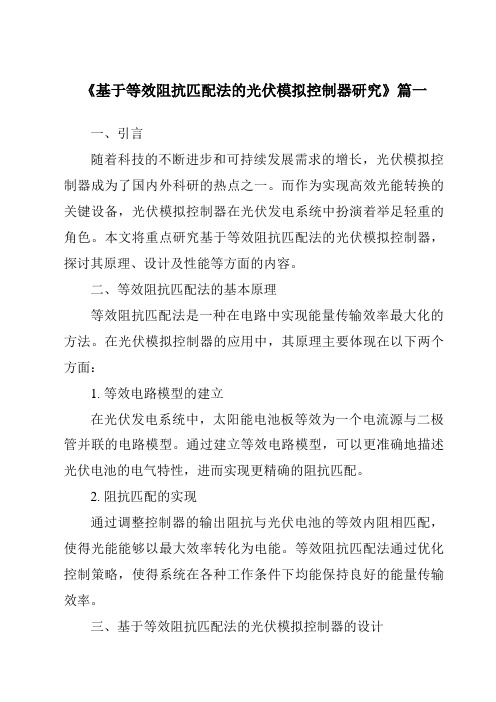 《基于等效阻抗匹配法的光伏模拟控制器研究》篇一

一、引言

随着科技的不断进步和可持续发展需求的增长，光伏模拟控制器成为了国内外科研的热点之一。而作为实现高效光能转换的关键设备，光伏模拟控制器在光伏发电系统中扮演着举足轻重的角色。本文将重点研究基于等效阻抗匹配法的光伏模拟控制器，探讨其原理、设计及性能等方面的内容。

二、等效阻抗匹配法的基本原理

等效阻抗匹配法是一种在电路中实现能量传输效率最大化的方法。在光伏模拟控制器的应用中，其原理主要体现在以下两个方面：

1. 等效电路模型的建立

在光伏发电系统中，太阳能电池板等效为一个电流源与二极管并联的电路模型。通过建立等效电路模型，可以更准确地描述光伏电池的电气特性，进而实现更精确的阻抗匹配。

2. 阻抗匹配的实现

通过调整控制器的输出阻抗与光伏电池的等效内阻相匹配，使得光能能够以最大效率转化为电能。等效阻抗匹配法通过优化控制策略，使得系统在各种工作条件下均能保持良好的能量传输效率。

三、基于等效阻抗匹配法的光伏模拟控制器的设计